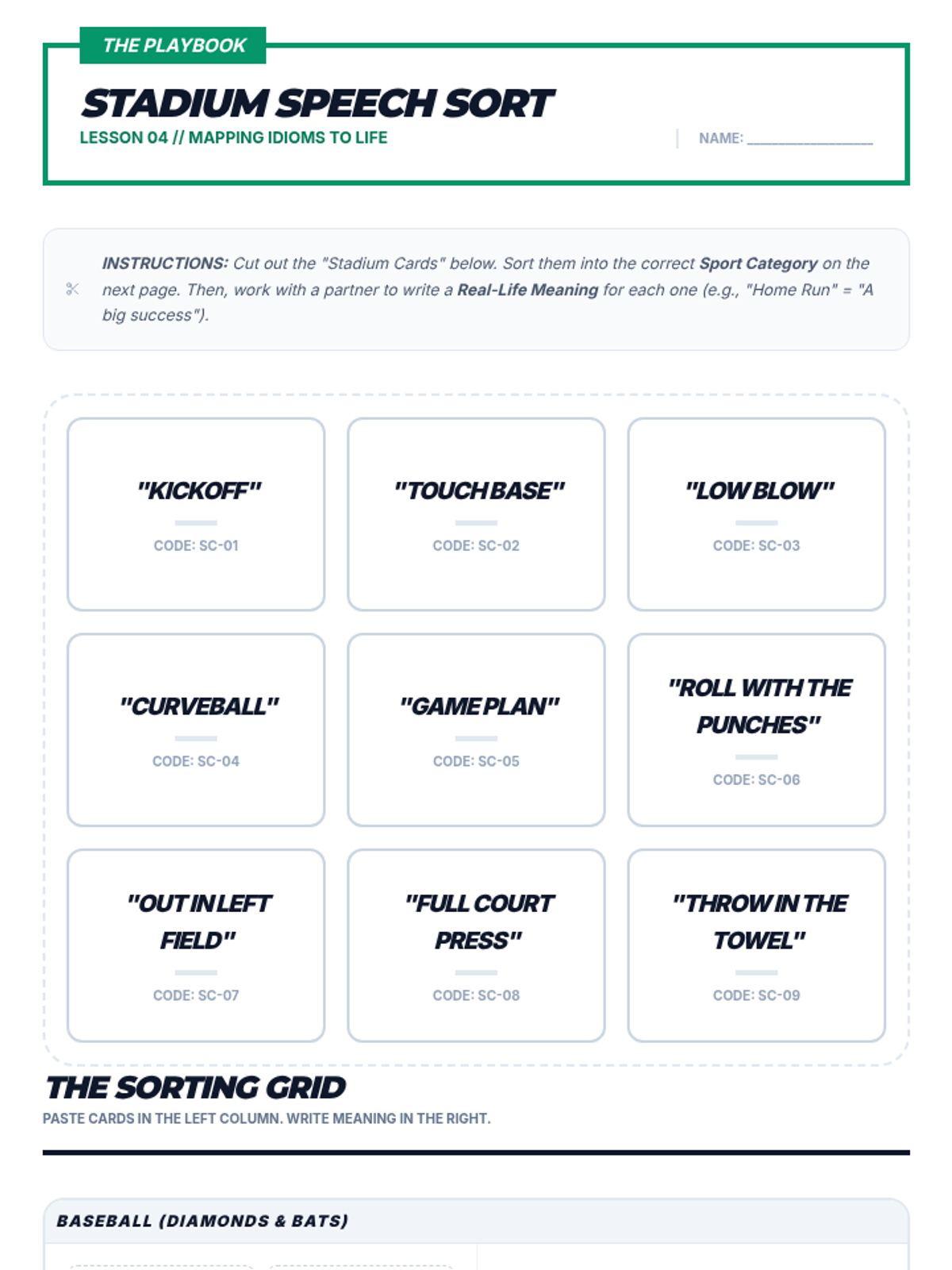 THE PLAYBOOK

STADIUM SPEECH SORT

LESSON 04 // MAPPING IDIOMS TO LIFE

NAME: ________________

INSTRUCTIONS: Cut out the "Stadium Cards" below. Sort them into the correct Sport Category on the next page. Then, work with a partner to write a Real-Life Meaning for each one (e.g., "Home Run" = "A big success").

"KICKOFF"
CODE: SC-01

"TOUCH BASE"
CODE: SC-02

"LOW BLOW"
CODE: SC-03

"CURVEBALL"
CODE: SC-04

"GAME PLAN"
CODE: SC-05

"ROLL WITH THE PUNCHES"
CODE: SC-06

"OUT IN LEFT FIELD"
CODE: SC-07

"FULL COURT PRESS"
CODE: SC-08

"THROW IN THE TOWEL"
CODE: SC-09

THE SORTING GRID

PASTE CARDS IN THE LEFT COLUMN. WRITE MEANING IN THE RIGHT.

BASEBALL (DIAMONDS & BATS)